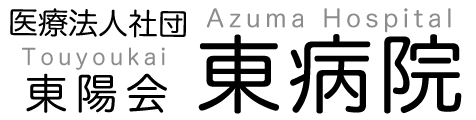 医療法人社団
Touyoukai
東陽会

Azuma Hospital
東病院